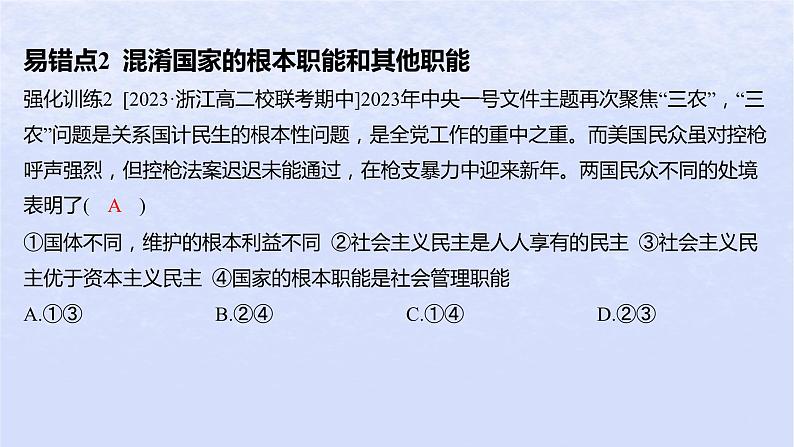 易错点2 混淆国家的根本职能和其他职能

强化训练2 [2023·浙江高二校联考期中]2023年中央一号文件主题再次聚焦“三农”，“三农”问题是关系国计民生的根本性问题，是全党工作的重中之重。而美国民众虽对控枪呼声强烈，但控枪法案迟迟未能通过，在枪支暴力中迎来新年。两国民众不同的处境表明了( A )

①国体不同，维护的根本利益不同 ②社会主义民主是人人享有的民主 ③社会主义民主优于资本主义民主 ④国家的根本职能是社会管理职能

A.①③ B.②④ C.①④ D.②③